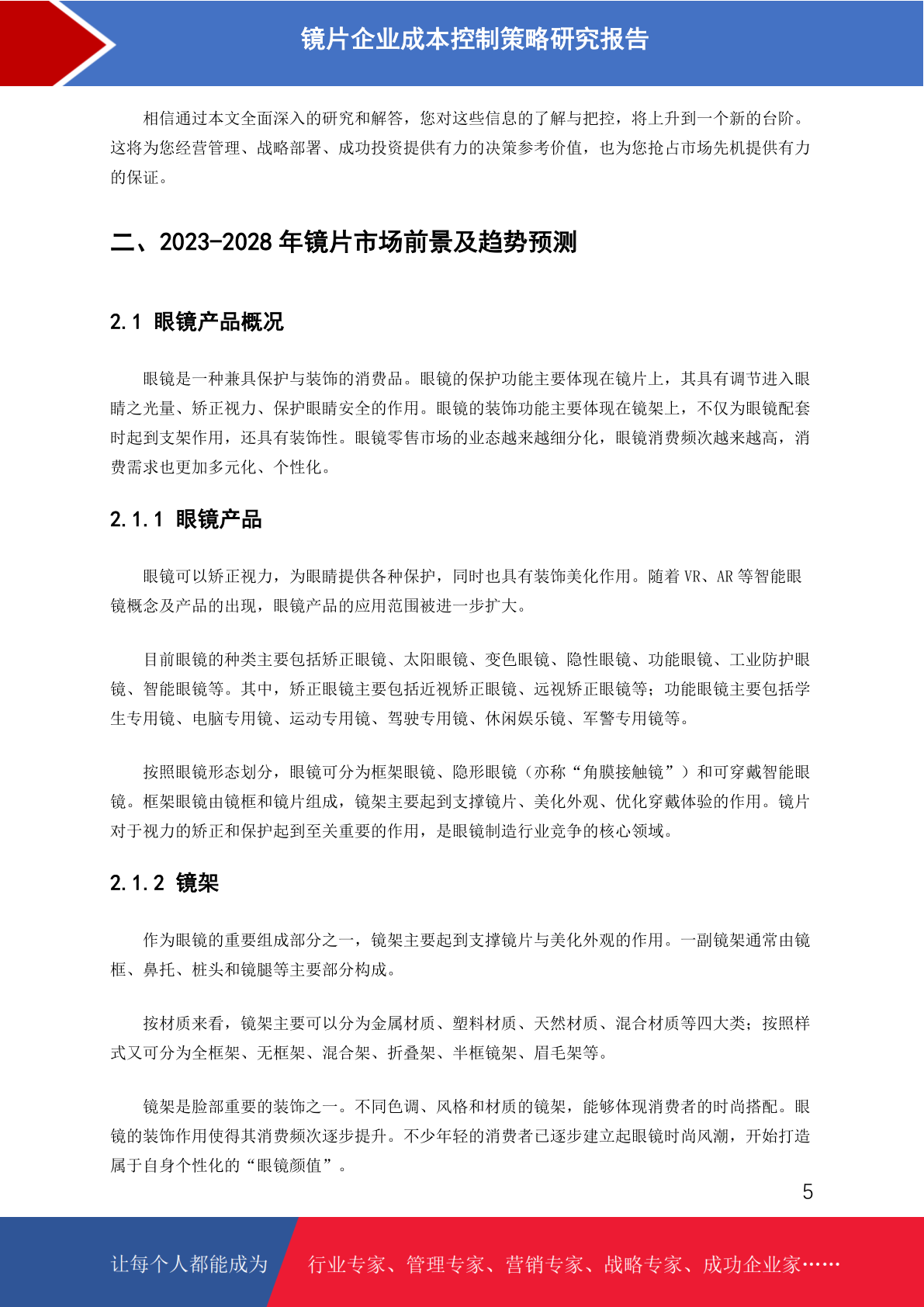 镜片企业成本控制策略研究报告

相信通过本文全面深入的研究和解答，您对这些信息的了解与把控，将上升到一个新的台阶。这将为您经营管理、战略部署、成功投资提供有力的决策参考价值，也为您抢占市场先机提供有力的保证。

二、2023-2028 年镜片市场前景及趋势预测

2.1 眼镜产品概况

眼镜是一种兼具保护与装饰的消费品。眼镜的保护功能主要体现在镜片上，其具有调节进入眼睛之光量、矫正视力、保护眼睛安全的作用。眼镜的装饰功能主要体现在镜架上，不仅为眼镜配套时起到支架作用，还具有装饰性。眼镜零售市场的业态越来越细分化，眼镜消费频次越来越高，消费需求也更加多元化、个性化。

2.1.1 眼镜产品

眼镜可以矫正视力，为眼睛提供各种保护，同时也具有装饰美化作用。随着 VR、AR 等智能眼镜概念及产品的出现，眼镜产品的应用范围被进一步扩大。

目前眼镜的种类主要包括矫正眼镜、太阳眼镜、变色眼镜、隐性眼镜、功能眼镜、工业防护眼镜、智能眼镜等。其中，矫正眼镜主要包括近视矫正眼镜、远视矫正眼镜等；功能眼镜主要包括学生专用镜、电脑专用镜、运动专用镜、驾驶专用镜、休闲娱乐镜、军警专用镜等。

按照眼镜形态划分，眼镜可分为框架眼镜、隐形眼镜（亦称“角膜接触镜”）和可穿戴智能眼镜。框架眼镜由镜框和镜片组成，镜架主要起到支撑镜片、美化外观、优化穿戴体验的作用。镜片对于视力的矫正和保护起到至关重要的作用，是眼镜制造行业竞争的核心领域。

2.1.2 镜架

作为眼镜的重要组成部分之一，镜架主要起到支撑镜片与美化外观的作用。一副镜架通常由镜框、鼻托、桩头和镜腿等主要部分构成。

按材质来看，镜架主要可以分为金属材质、塑料材质、天然材质、混合材质等四大类；按照样式又可分为全框架、无框架、混合架、折叠架、半框镜架、眉毛架等。

镜架是脸部重要的装饰之一。不同色调、风格和材质的镜架，能够体现消费者的时尚搭配。眼镜的装饰作用使得其消费频次逐步提升。不少年轻的消费者已逐步建立起眼镜时尚风潮，开始打造属于自身个性化的“眼镜颜值”。

5

让每个人都能成为 行业专家、管理专家、营销专家、战略专家、成功企业家……